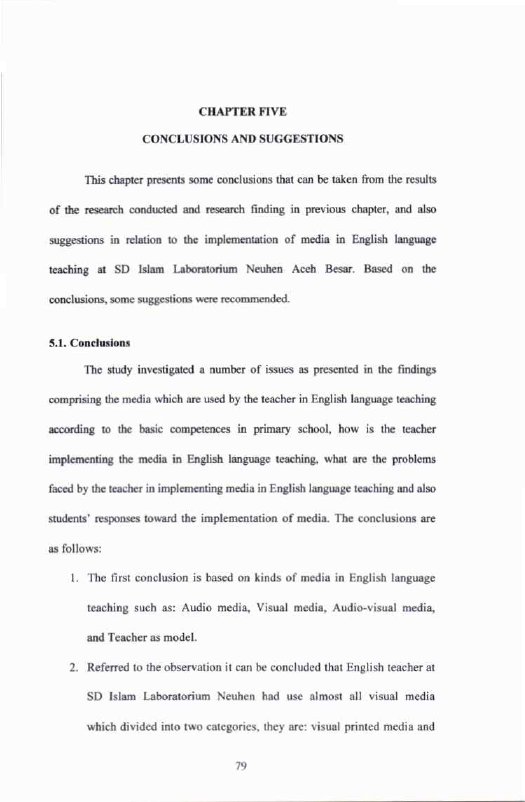 CHAPTER FIVE

CONCLUSIONS AND SUGGESTIONS

This chapter presents some conclusions that can be taken from the results of the research conducted and research finding in previous chapter, and also suggestions in relation to the implementation of media in English language teaching at SD Islam Laboratorium Neuhen Aceh Besar. Based on the conclusions, some suggestions were recommended.

5.1. Conclusions

The study investigated a number of issues as presented in the findings comprising the media which are used by the teacher in English language teaching according to the basic competences in primary school, how is the teacher implementing the media in English language teaching, what are the problems faced by the teacher in implementing media in English language teaching and also students' responses toward the implementation of media. The conclusions are as follows:

1. The first conclusion is based on kinds of media in English language teaching such as: Audio media, Visual media, Audio-visual media, and Teacher as model.

2. Referred to the observation it can be concluded that English teacher at SD Islam Laboratorium Neuhen had use almost all visual media which divided into two categories, they are: visual printed media and

79